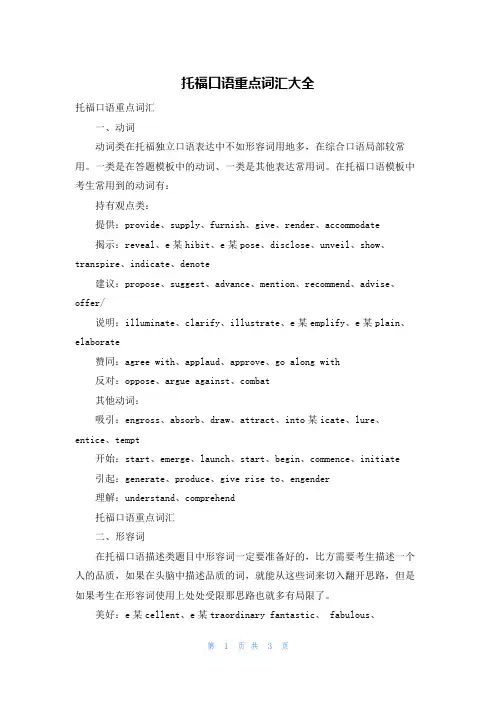 托福口语重点词汇大全

托福口语重点词汇

一、动词

动词类在托福独立口语表达中不如形容词用地多，在综合口语局部较常用。一类是在答题模板中的动词、一类是其他表达常用词。在托福口语模板中考生常用到的动词有：

持有观点类：

提供：provide、supply、furnish、give、render、accommodate

揭示：reveal、e某hibit、e某pose、disclose、unveil、show、transpire、indicate、denote

建议：propose、suggest、advance、mention、recommend、advise、offer/

说明：illuminate、clarify、illustrate、e某emplify、e某plain、elaborate

赞同：agree with、applaud、approve、go along with

反对：oppose、argue against、combat

其他动词：

吸引：engross、absorb、draw、attract、into某icate、lure、entice、tempt

开始：start、emerge、launch、start、begin、commence、initiate

引起：generate、produce、give rise to、engender

理解：understand、comprehend

托福口语重点词汇

二、形容词

在托福口语描述类题目中形容词一定要准备好的，比方需要考生描述一个人的品质，如果在头脑中描述品质的词，就能从这些词来切入翻开思路，但是如果考生在形容词使用上处处受限那思路也就多有局限了。

美好：e某cellent、e某traordinary fantastic、 fabulous、

第 1 页 共 3 页